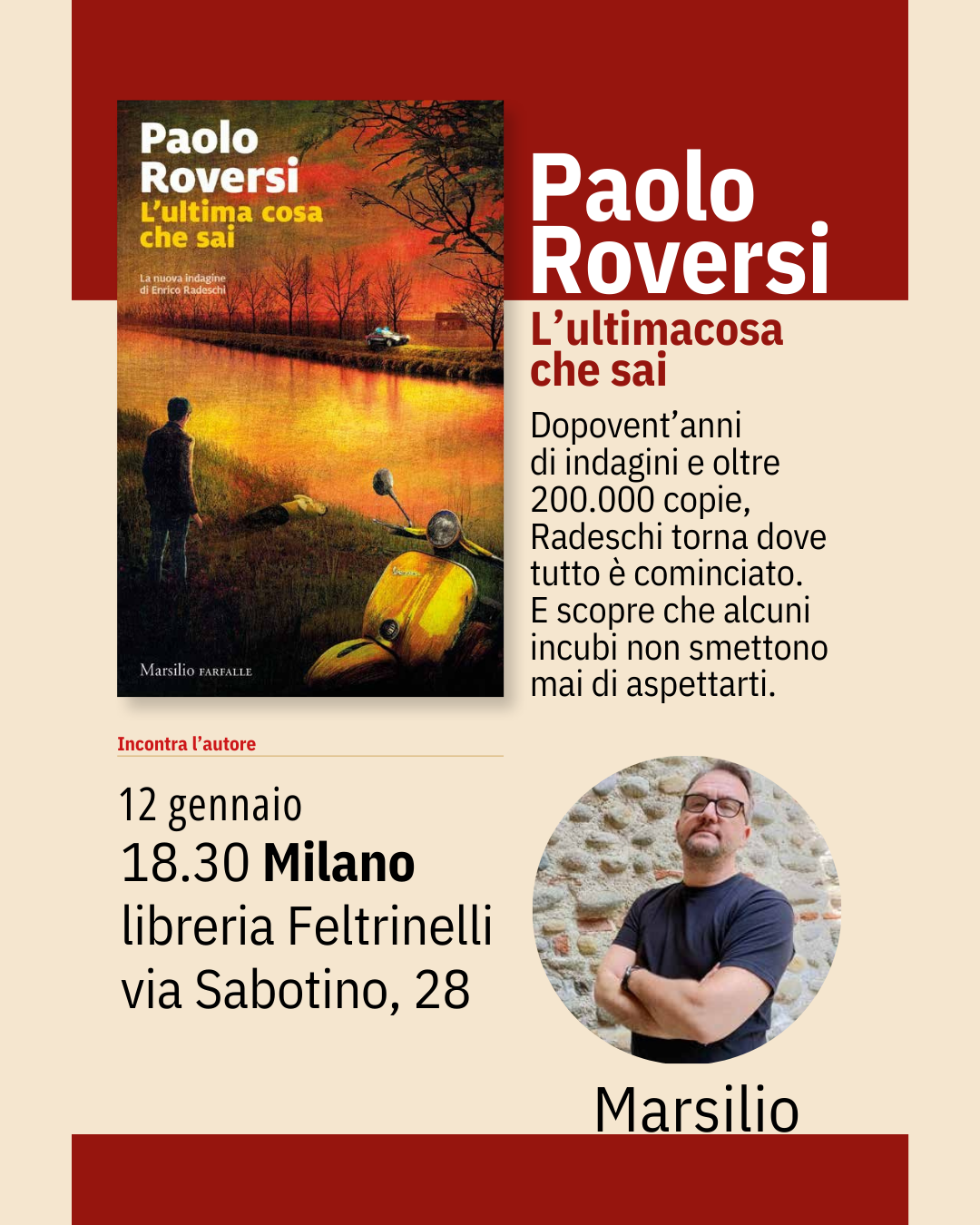 Paolo
Roversi
L'ultima cosa
che sai

La nuova indagine
di Enrico Radeschi

Marsilio FARFALLE

Paolo
Roversi
L'ultimacosa
che sai

Dopovent'anni di indagini e oltre 200.000 copie, Radeschi torna dove tutto è cominciato. E scopre che alcuni incubi non smettono mai di aspettarti.

Incontra l'autore

12 gennaio
18.30 Milano
libreria Feltrinelli
via Sabotino, 28

Marsilio